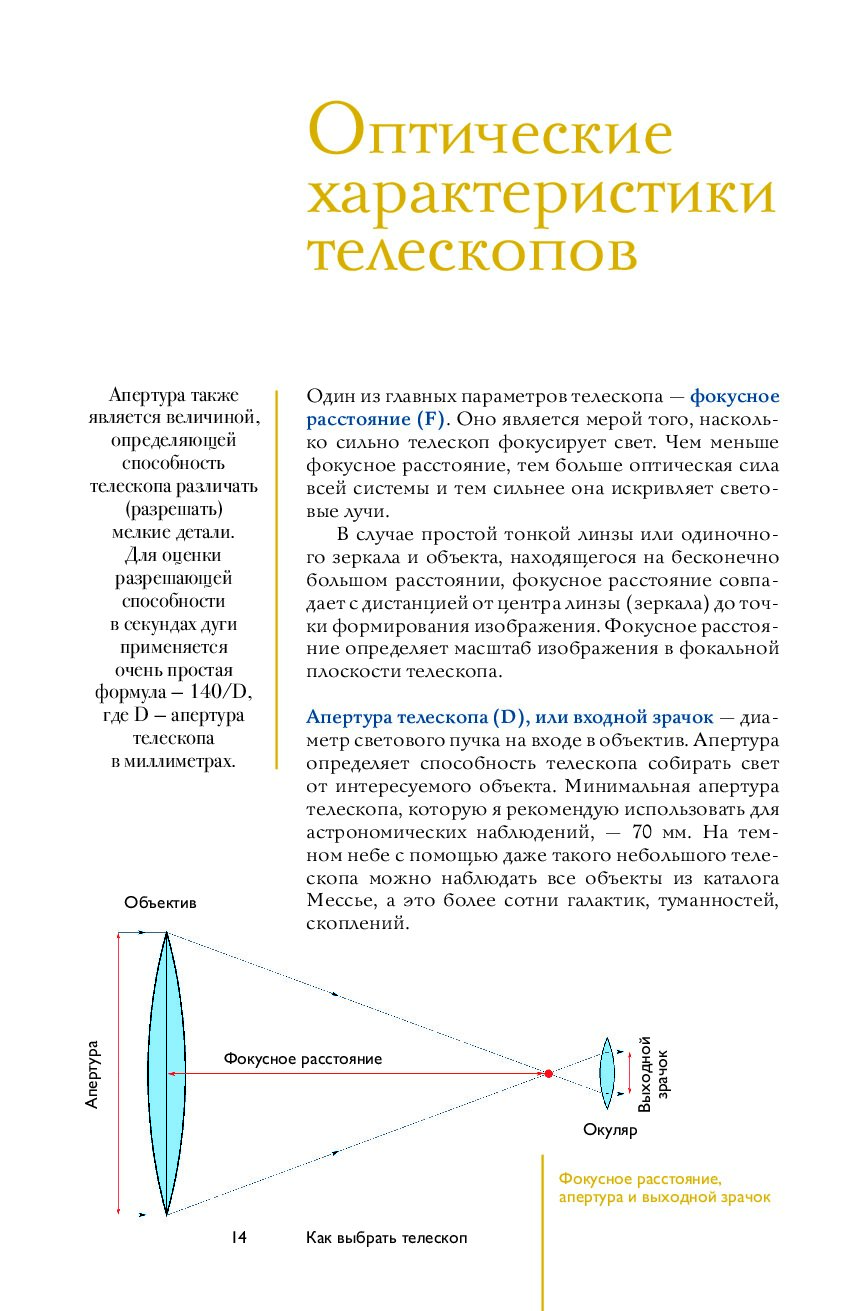 Оптические характеристики телескопов

Апертура также является величиной, определяющей способность телескопа различать (разрешать) мелкие детали. Для оценки разрешающей способности в секундах дуги применяется очень простая формула – 140/D, где D – апертура телескопа в миллиметрах.

Один из главных параметров телескопа — фокусное расстояние (F). Оно является мерой того, насколько сильно телескоп фокусирует свет. Чем меньше фокусное расстояние, тем больше оптическая сила всей системы и тем сильнее она искривляет световые лучи.

В случае простой тонкой линзы или одиночного зеркала и объекта, находящегося на бесконечно большом расстоянии, фокусное расстояние совпадает с дистанцией от центра линзы (зеркала) до точки формирования изображения. Фокусное расстояние определяет масштаб изображения в фокальной плоскости телескопа.

Апертура телескопа (D), или входной зрачок — диаметр светового пучка на входе в объектив. Апертура определяет способность телескопа собирать свет от интересуемого объекта. Минимальная апертура телескопа, которую я рекомендую использовать для астрономических наблюдений, — 70 мм. На темном небе с помощью даже такого небольшого телескопа можно наблюдать все объекты из каталога Мессье, а это более сотни галактик, туманностей, скоплений.

Объектив

Апертура

Фокусное расстояние

Выходной зрачок

Окуляр

Фокусное расстояние, апертура и выходной зрачок

14 Как выбрать телескоп